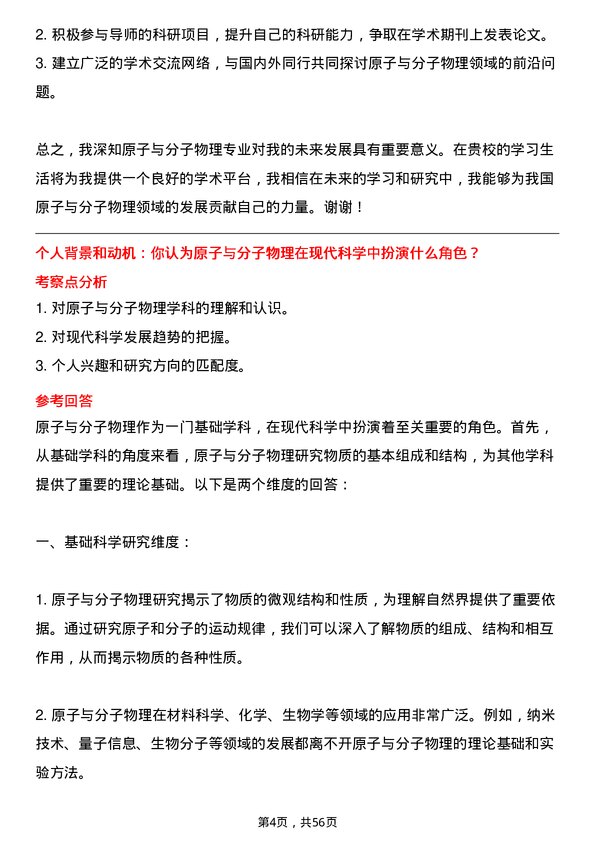 2. 积极参与导师的科研项目，提升自己的科研能力，争取在学术期刊上发表论文。
3. 建立广泛的学术交流网络，与国内外同行共同探讨原子与分子物理领域的前沿问题。

总之，我深知原子与分子物理专业对我的未来发展具有重要意义。在贵校的学习生活将为我提供一个良好的学术平台，我相信在未来的学习和研究中，我能够为我国原子与分子物理领域的发展贡献自己的力量。谢谢！

个人背景和动机：你认为原子与分子物理在现代科学中扮演什么角色？
考察点分析
1. 对原子与分子物理学科的理解和认识。
2. 对现代科学发展趋势的把握。
3. 个人兴趣和研究方向的匹配度。
参考回答
原子与分子物理作为一门基础学科，在现代科学中扮演着至关重要的角色。首先，从基础学科的角度来看，原子与分子物理研究物质的基本组成和结构，为其他学科提供了重要的理论基础。以下是两个维度的回答：

一、基础科学研究维度：

1. 原子与分子物理研究揭示了物质的微观结构和性质，为理解自然界提供了重要依据。通过研究原子和分子的运动规律，我们可以深入了解物质的组成、结构和相互作用，从而揭示物质的各种性质。

2. 原子与分子物理在材料科学、化学、生物学等领域的应用非常广泛。例如，纳米技术、量子信息、生物分子等领域的发展都离不开原子与分子物理的理论基础和实验方法。

第4页，共56页